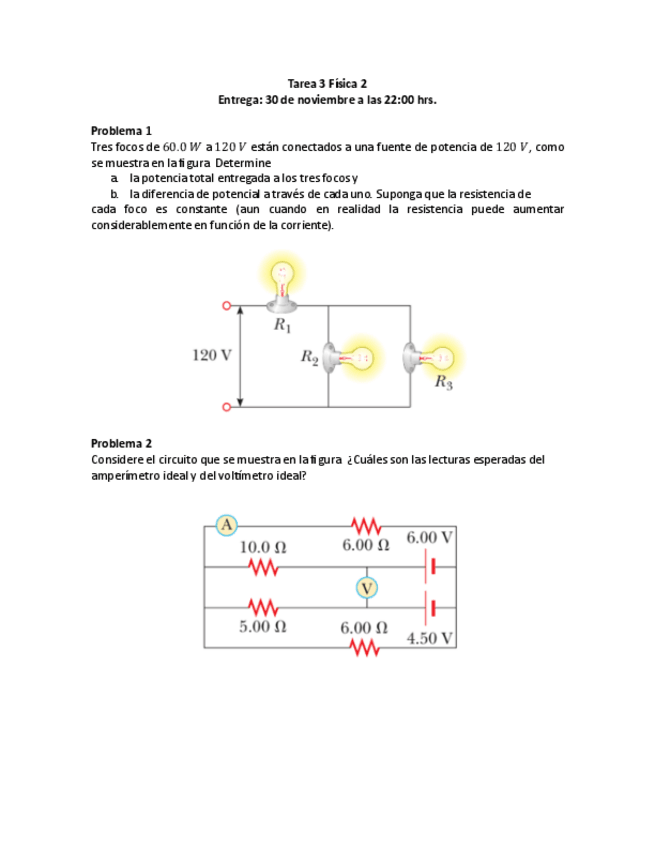 Tarea 3 Física 2
Entrega: 30 de noviembre a las 22:00 hrs.

Problema 1
Tres focos de $60.0\ W$ a $120\ V$ están conectados a una fuente de potencia de $120\ V$, como se muestra en la figura Determine
a. la potencia total entregada a los tres focos y
b. la diferencia de potencial a través de cada uno. Suponga que la resistencia de cada foco es constante (aun cuando en realidad la resistencia puede aumentar considerablemente en función de la corriente).

$R_1$
120 V
$R_2$
$R_3$

Problema 2
Considere el circuito que se muestra en la figura ¿Cuáles son las lecturas esperadas del amperímetro ideal y del voltímetro ideal?

A
10.0 Ω
6.00 Ω
6.00 V
V
5.00 Ω
6.00 Ω
4.50 V